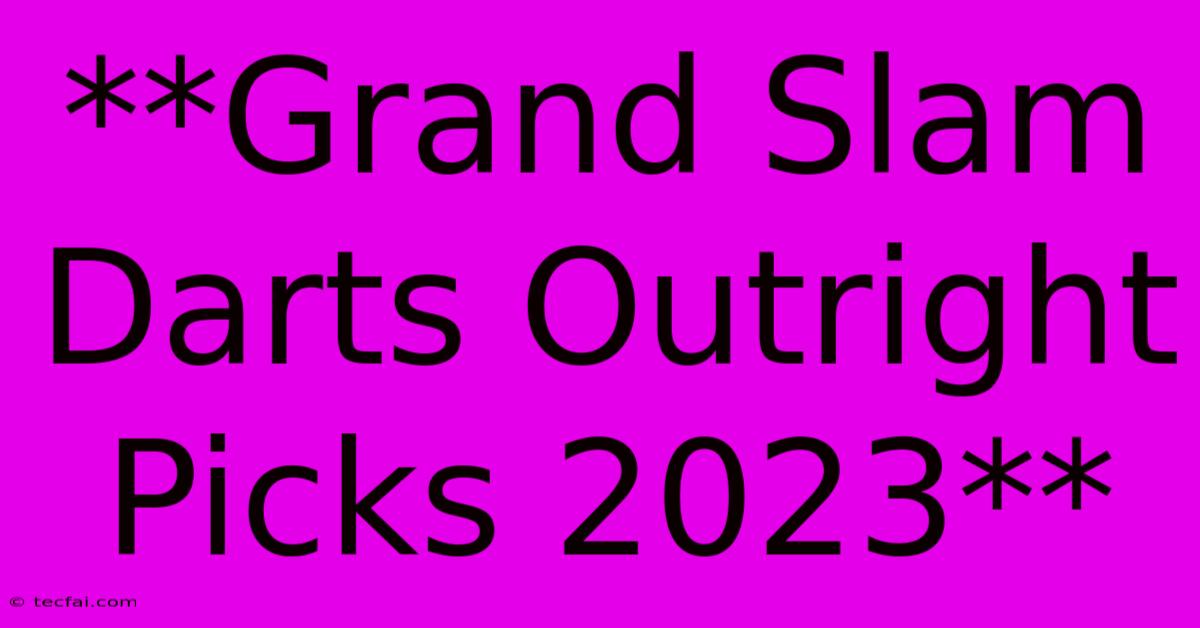 **Grand Slam Darts Outright Picks 2023**

© tecfai.com